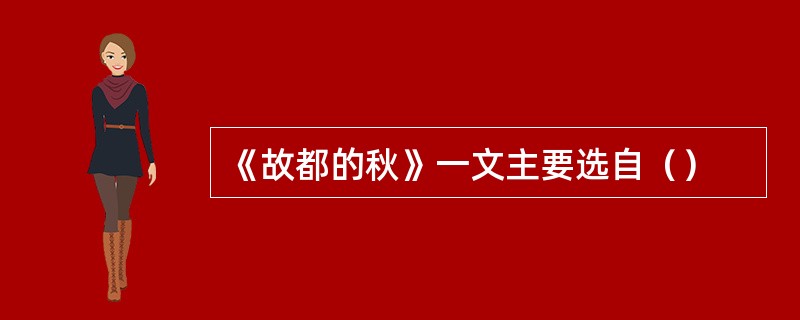 《故都的秋》一文主要选自（）